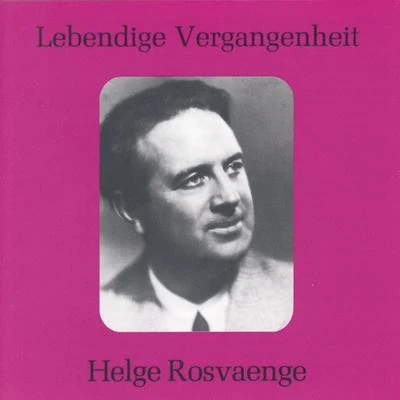 Lebendige Vergangenheit

Helge Rosvaenge